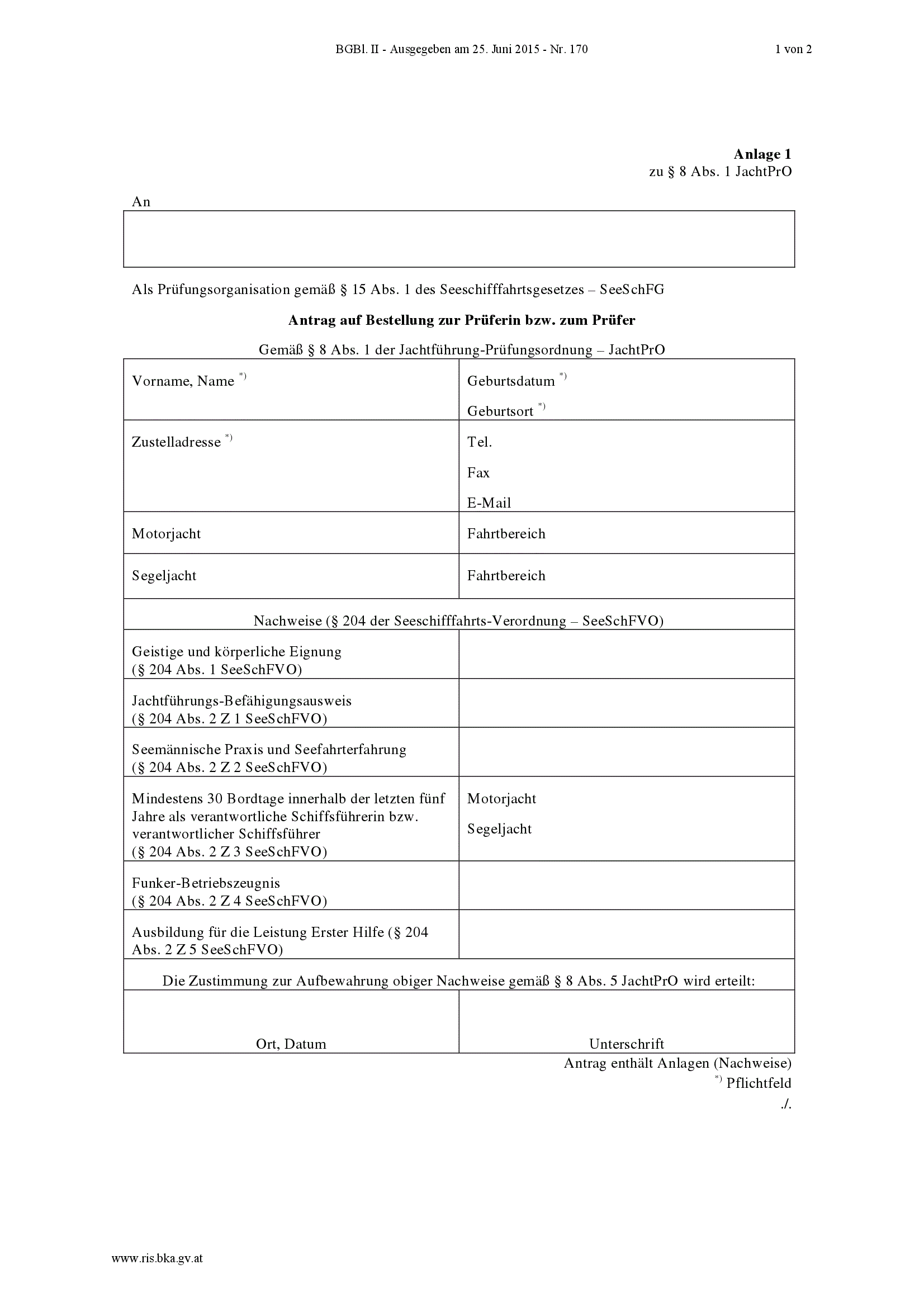 BGBl. II - Ausgegeben am 25. Juni 2015 - Nr. 170 1 von 2

**Anlage 1**
zu § 8 Abs. 1 JachtPrO

An

Als Prüfungsorganisation gemäß § 15 Abs. 1 des Seeschifffahrtsgesetzes – SeeSchFG

**Antrag auf Bestellung zur Prüferin bzw. zum Prüfer**

Gemäß § 8 Abs. 1 der Jachtführung-Prüfungsordnung – JachtPrO

| Vorname, Name $^{*)}$ | Geburtsdatum $^{*)}$ Geburtsort $^{*)}$ |
|---|---|
| Zustelladresse $^{*)}$ | Tel. Fax E-Mail |
| Motorjacht | Fahrtbereich |
| Segeljacht | Fahrtbereich |
| Nachweise (§ 204 der Seeschifffahrts-Verordnung – SeeSchFVO) | |
| Geistige und körperliche Eignung (§ 204 Abs. 1 SeeSchFVO) | |
| Jachtführungs-Befähigungsausweis (§ 204 Abs. 2 Z 1 SeeSchFVO) | |
| Seemännische Praxis und Seefahrterfahrung (§ 204 Abs. 2 Z 2 SeeSchFVO) | |
| Mindestens 30 Bordtage innerhalb der letzten fünf Jahre als verantwortliche Schiffsführerin bzw. verantwortlicher Schiffsführer (§ 204 Abs. 2 Z 3 SeeSchFVO) | Motorjacht Segeljacht |
| Funker-Betriebszeugnis (§ 204 Abs. 2 Z 4 SeeSchFVO) | |
| Ausbildung für die Leistung Erster Hilfe (§ 204 Abs. 2 Z 5 SeeSchFVO) | |
| Die Zustimmung zur Aufbewahrung obiger Nachweise gemäß § 8 Abs. 5 JachtPrO wird erteilt: | |
| Ort, Datum | Unterschrift |

Antrag enthält Anlagen (Nachweise)
$^{*)}$ Pflichtfeld
./.

www.ris.bka.gv.at